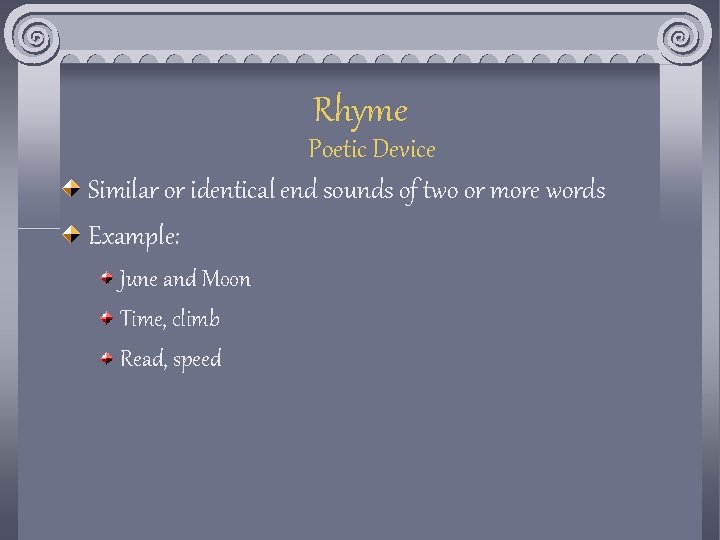 Rhyme
Poetic Device

Similar or identical end sounds of two or more words

Example:

June and Moon

Time, climb

Read, speed